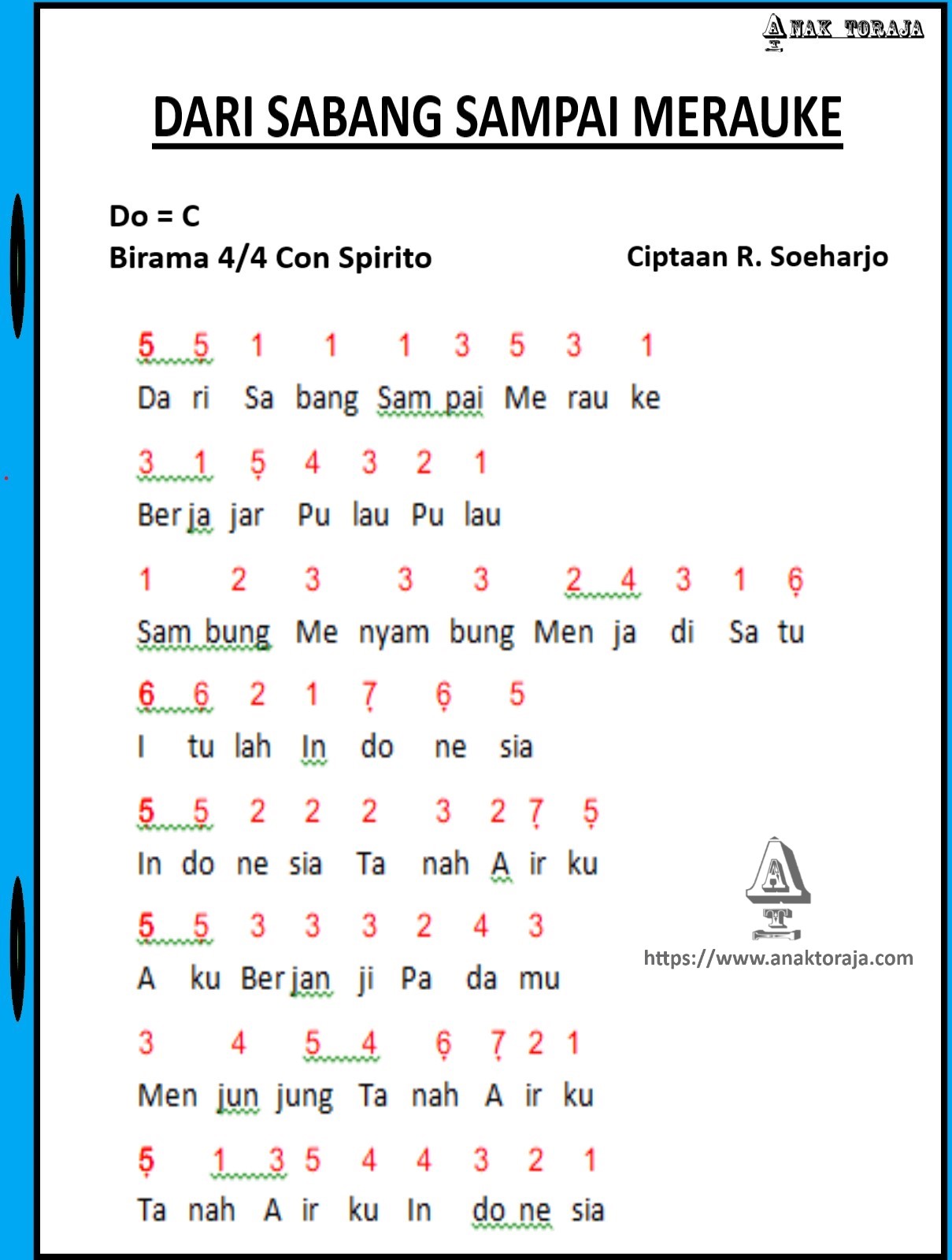 ANAK TORAJA

DARI SABANG SAMPAI MERAUKE

Do = C
Birama 4/4 Con Spirito

Ciptaan R. Soeharjo

5 5 1 1 1 3 5 3 1
Da ri Sa bang Sam pai Me rau ke

3 1 5 4 3 2 1
Ber ja jar Pu lau Pu lau

1 2 3 3 3 2 4 3 1 6
Sam bung Me nyam bung Men ja di Sa tu

6 6 2 1 7 6 5
I tu lah In do ne sia

5 5 2 2 2 3 2 7 5
In do ne sia Ta nah A ir ku

5 5 3 3 3 2 4 3
A ku Ber jan ji Pa da mu

3 4 5 4 6 7 2 1
Men jun jung Ta nah A ir ku

5 1 3 5 4 4 3 2 1
Ta nah A ir ku In do ne sia

AT
https://www.anaktoraja.com